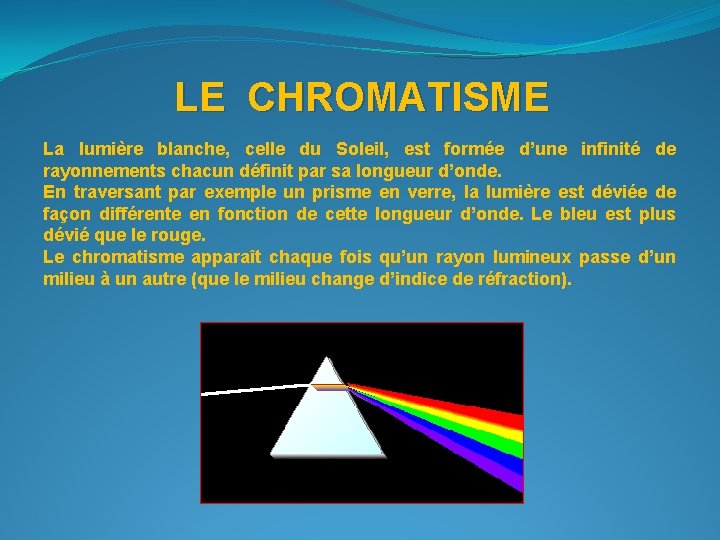 LE CHROMATISME

La lumière blanche, celle du Soleil, est formée d’une infinité de rayonnements chacun définit par sa longueur d’onde.
En traversant par exemple un prisme en verre, la lumière est déviée de façon différente en fonction de cette longueur d’onde. Le bleu est plus dévié que le rouge.
Le chromatisme apparaît chaque fois qu’un rayon lumineux passe d’un milieu à un autre (que le milieu change d’indice de réfraction).